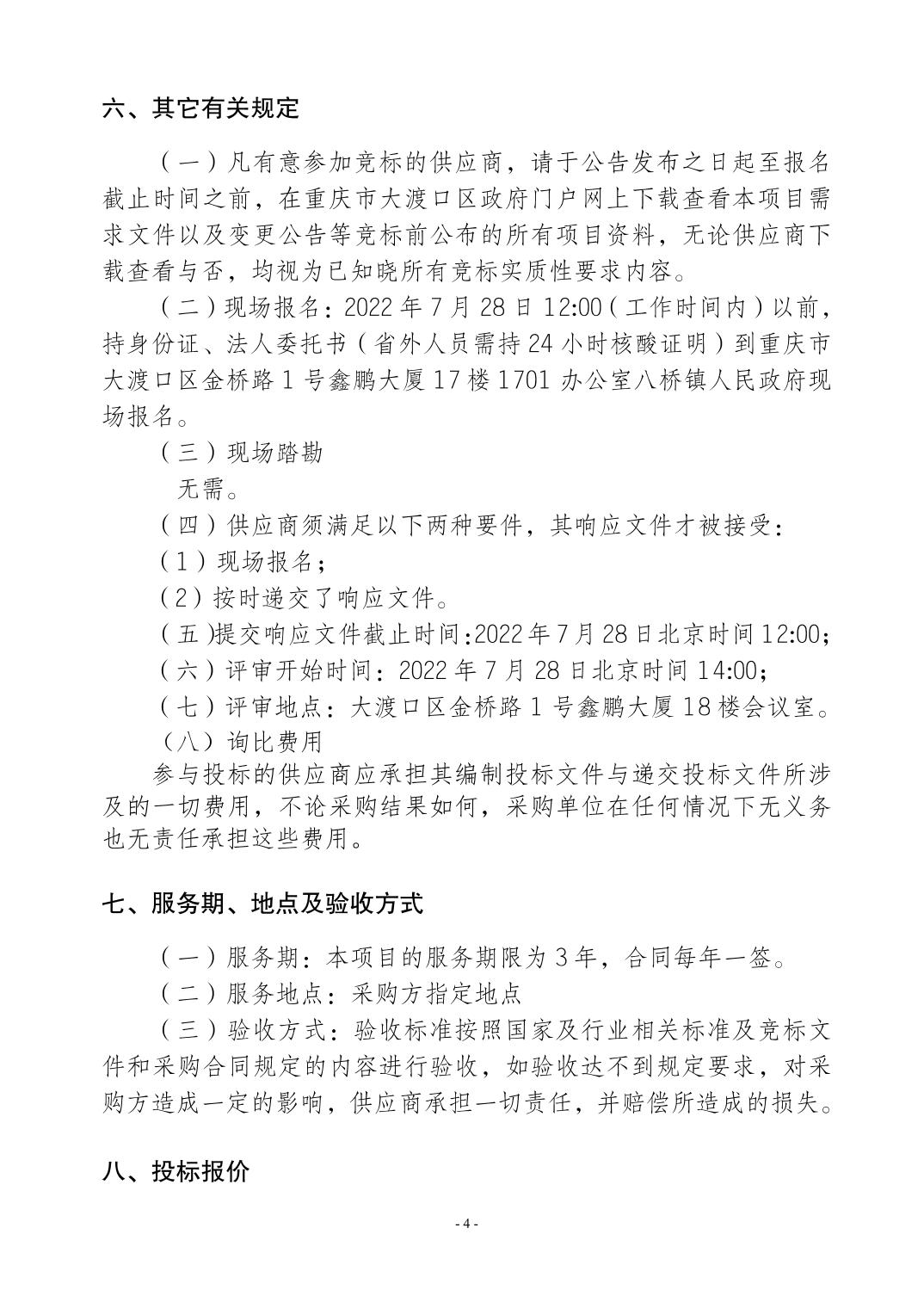 六、其它有关规定

（一）凡有意参加竞标的供应商，请于公告发布之日起至报名截止时间之前，在重庆市大渡口区政府门户网上下载查看本项目需求文件以及变更公告等竞标前公布的所有项目资料，无论供应商下载查看与否，均视为已知晓所有竞标实质性要求内容。

（二）现场报名：2022 年 7 月 28 日 12:00（工作时间内）以前，持身份证、法人委托书（省外人员需持 24 小时核酸证明）到重庆市大渡口区金桥路 1 号鑫鹏大厦 17 楼 1701 办公室八桥镇人民政府现场报名。

（三）现场踏勘

无需。

（四）供应商须满足以下两种要件，其响应文件才被接受：

（1）现场报名；

（2）按时递交了响应文件。

（五)提交响应文件截止时间:2022 年 7 月 28 日北京时间 12:00;

（六）评审开始时间：2022 年 7 月 28 日北京时间 14:00;

（七）评审地点：大渡口区金桥路 1 号鑫鹏大厦 18 楼会议室。

（八）询比费用

参与投标的供应商应承担其编制投标文件与递交投标文件所涉及的一切费用，不论采购结果如何，采购单位在任何情况下无义务也无责任承担这些费用。

七、服务期、地点及验收方式

（一）服务期：本项目的服务期限为 3 年，合同每年一签。

（二）服务地点：采购方指定地点

（三）验收方式：验收标准按照国家及行业相关标准及竞标文件和采购合同规定的内容进行验收，如验收达不到规定要求，对采购方造成一定的影响，供应商承担一切责任，并赔偿所造成的损失。

八、投标报价

- 4 -